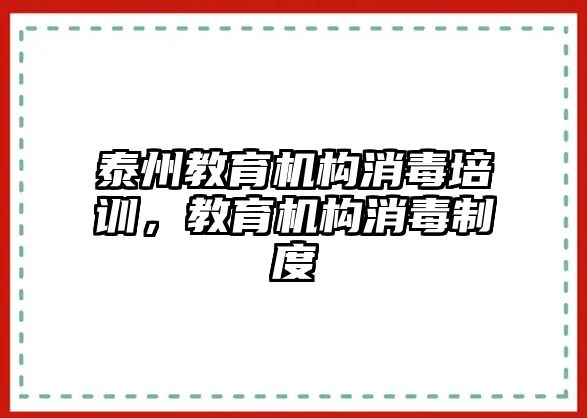 泰州教育机构消毒培训，教育机构消毒制度